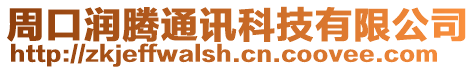 周口润腾通讯科技有限公司
http://zkjeffwalsh.cn.coovee.com